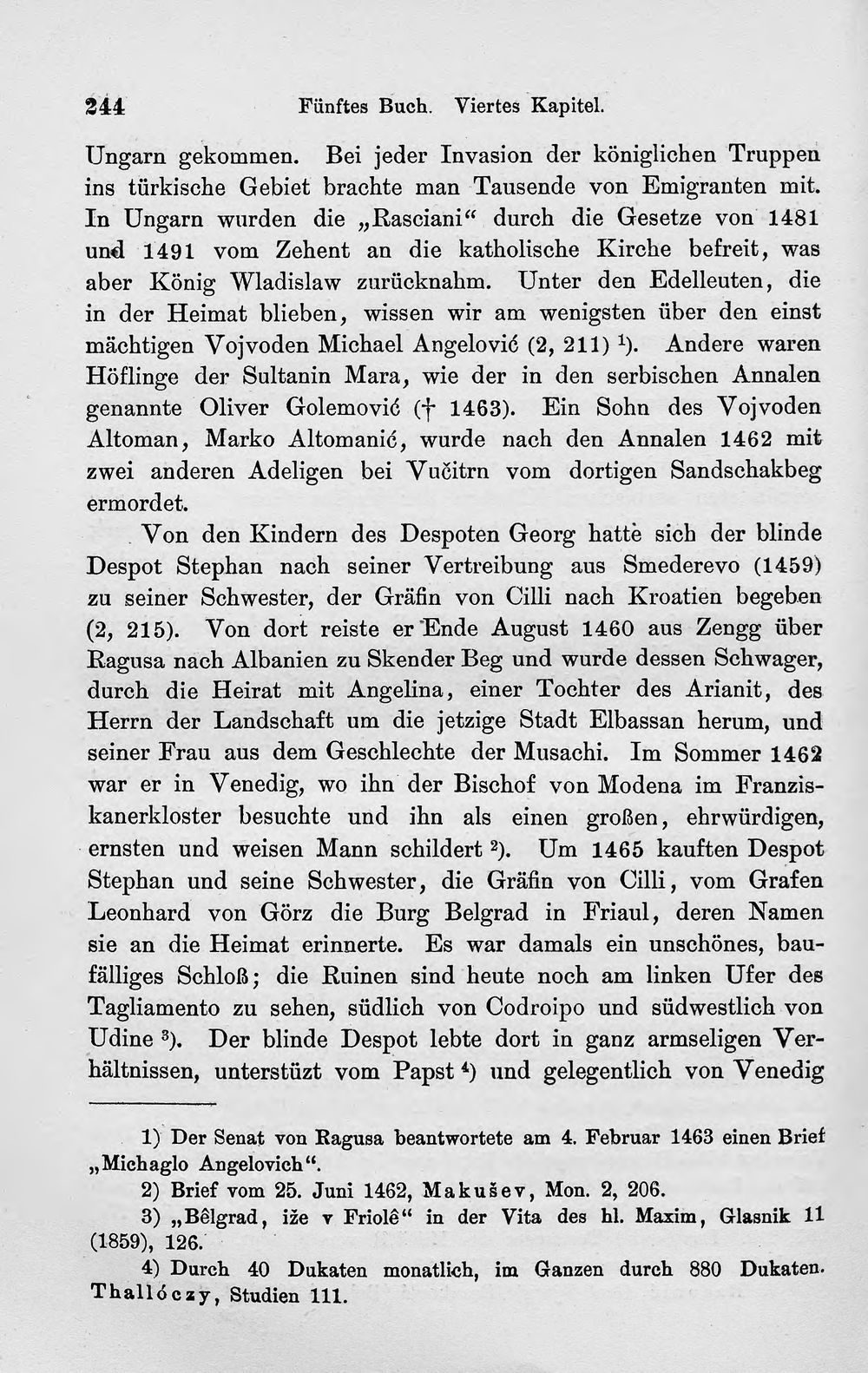 244 Fünftes Buch. Viertes Kapitel.

Ungarn gekommen. Bei jeder Invasion der königlichen Truppen ins türkische Gebiet brachte man Tausende von Emigranten mit. In Ungarn wurden die „Rasciani“ durch die Gesetze von 1481 und 1491 vom Zehent an die katholische Kirche befreit, was aber König Wladislaw zurücknahm. Unter den Edelleuten, die in der Heimat blieben, wissen wir am wenigsten über den einst mächtigen Vojvoden Michael Angelović (2, 211) $^{1}$). Andere waren Höflinge der Sultanin Mara, wie der in den serbischen Annalen genannte Oliver Golemović († 1463). Ein Sohn des Vojvoden Altoman, Marko Altomanić, wurde nach den Annalen 1462 mit zwei anderen Adeligen bei Vučitrn vom dortigen Sandschakbeg ermordet.

Von den Kindern des Despoten Georg hatte sich der blinde Despot Stephan nach seiner Vertreibung aus Smederevo (1459) zu seiner Schwester, der Gräfin von Cilli nach Kroatien begeben (2, 215). Von dort reiste er Ende August 1460 aus Zengg über Ragusa nach Albanien zu Skender Beg und wurde dessen Schwager, durch die Heirat mit Angelina, einer Tochter des Arianit, des Herrn der Landschaft um die jetzige Stadt Elbassan herum, und seiner Frau aus dem Geschlechte der Musachi. Im Sommer 1462 war er in Venedig, wo ihn der Bischof von Modena im Franziskanerkloster besuchte und ihn als einen großen, ehrwürdigen, ernsten und weisen Mann schildert $^{2}$). Um 1465 kauften Despot Stephan und seine Schwester, die Gräfin von Cilli, vom Grafen Leonhard von Görz die Burg Belgrad in Friaul, deren Namen sie an die Heimat erinnerte. Es war damals ein unschönes, baufälliges Schloß; die Ruinen sind heute noch am linken Ufer des Tagliamento zu sehen, südlich von Codroipo und südwestlich von Udine $^{3}$). Der blinde Despot lebte dort in ganz armseligen Verhältnissen, unterstüzt vom Papst $^{4}$) und gelegentlich von Venedig

1) Der Senat von Ragusa beantwortete am 4. Februar 1463 einen Brief „Michaglo Angelovich“.

2) Brief vom 25. Juni 1462, Makušev, Mon. 2, 206.

3) „Bêlgrad, iže v Friolê“ in der Vita des hl. Maxim, Glasnik 11 (1859), 126.

4) Durch 40 Dukaten monatlich, im Ganzen durch 880 Dukaten. Thallóczy, Studien 111.